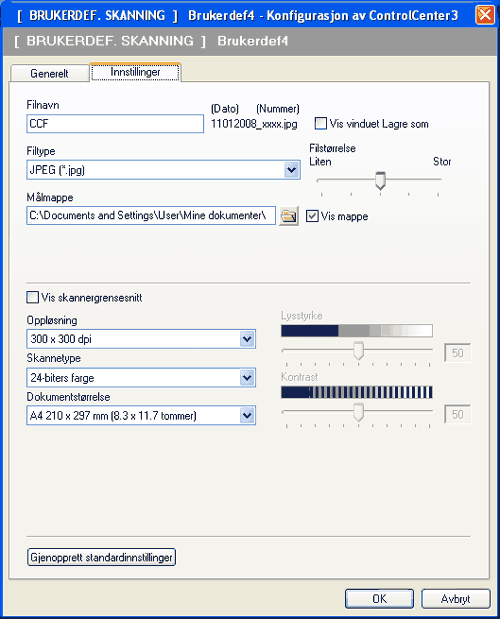 [ BRUKERDEF. SKANNING ] Brukerdef4 - Konfigurasjon av ControlCenter3

[ BRUKERDEF. SKANNING ] Brukerdef4

Generelt
Innstillinger

Filnavn
CCF
(Dato) (Nummer)
11012008_xxxx.jpg
Vis vinduet Lagre som

Filtype
JPEG (*.jpg)

Filstørrelse
Liten
Stor

Målmappe
C:\Documents and Settings\User\Mine dokumenter\
Vis mappe

Vis skannergrensesnitt

Oppløsning
300 x 300 dpi

Skannetype
24-biters farge

Dokumentstørrelse
A4 210 x 297 mm (8.3 x 11.7 tommer)

Lysstyrke
50

Kontrast
50

Gjenopprett standardinnstillinger

OK
Avbryt